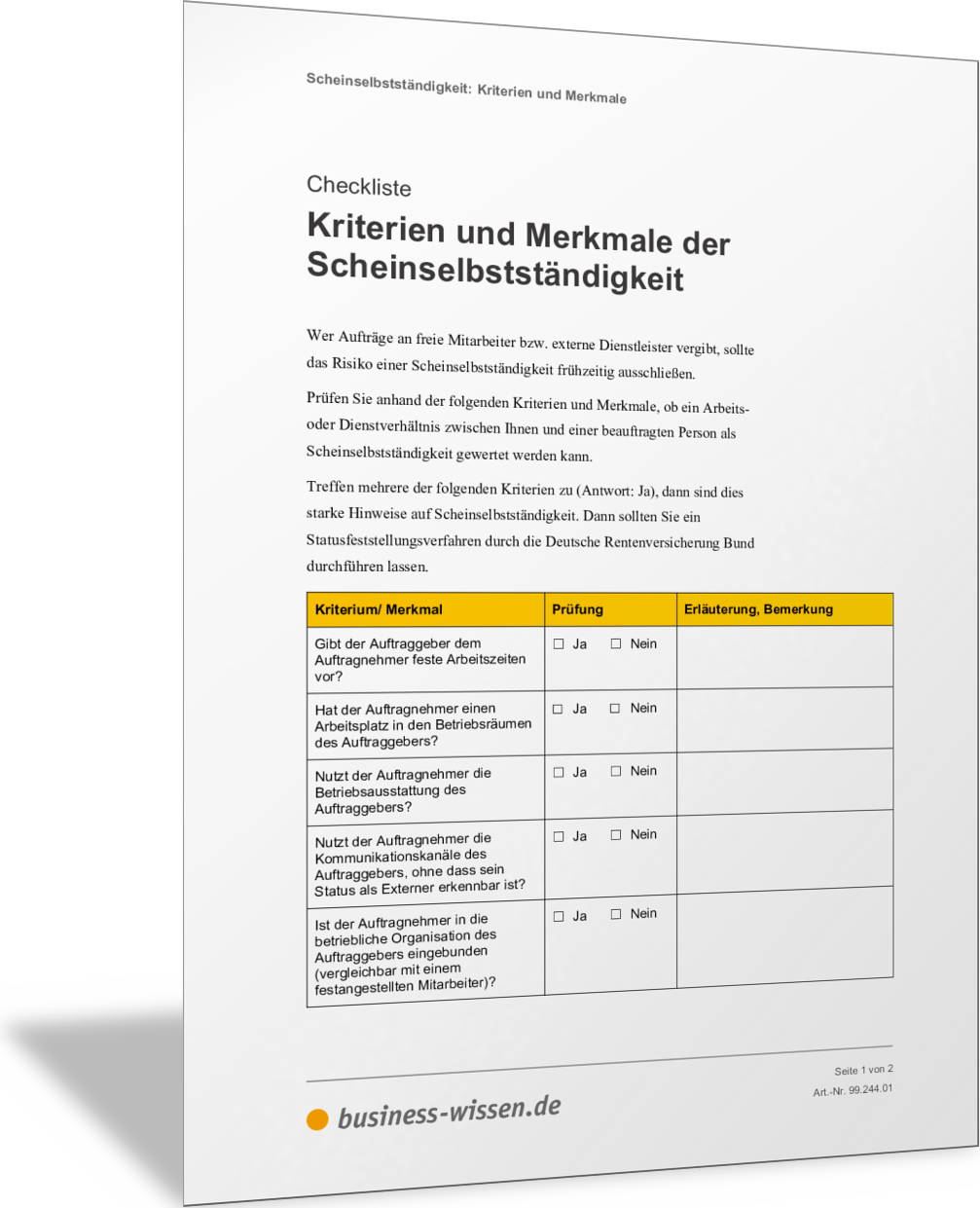 Scheinselbstständigkeit: Kriterien und Merkmale

Checkliste

Kriterien und Merkmale der Scheinselbstständigkeit

Wer Aufträge an freie Mitarbeiter bzw. externe Dienstleister vergibt, sollte das Risiko einer Scheinselbstständigkeit frühzeitig ausschließen.

Prüfen Sie anhand der folgenden Kriterien und Merkmale, ob ein Arbeits- oder Dienstverhältnis zwischen Ihnen und einer beauftragten Person als Scheinselbstständigkeit gewertet werden kann.

Treffen mehrere der folgenden Kriterien zu (Antwort: Ja), dann sind dies starke Hinweise auf Scheinselbstständigkeit. Dann sollten Sie ein Statusfeststellungsverfahren durch die Deutsche Rentenversicherung Bund durchführen lassen.

| Kriterium/ Merkmal | Prüfung | Erläuterung, Bemerkung |
|---|---|---|
| Gibt der Auftraggeber dem Auftragnehmer feste Arbeitszeiten vor? | ☐ Ja ☐ Nein | |
| Hat der Auftragnehmer einen Arbeitsplatz in den Betriebsräumen des Auftraggebers? | ☐ Ja ☐ Nein | |
| Nutzt der Auftragnehmer die Betriebsausstattung des Auftraggebers? | ☐ Ja ☐ Nein | |
| Nutzt der Auftragnehmer die Kommunikationskanäle des Auftraggebers, ohne dass sein Status als Externer erkennbar ist? | ☐ Ja ☐ Nein | |
| Ist der Auftragnehmer in die betriebliche Organisation des Auftraggebers eingebunden (vergleichbar mit einem festangestellten Mitarbeiter)? | ☐ Ja ☐ Nein | |

Seite 1 von 2
Art.-Nr. 99.244.01

business-wissen.de